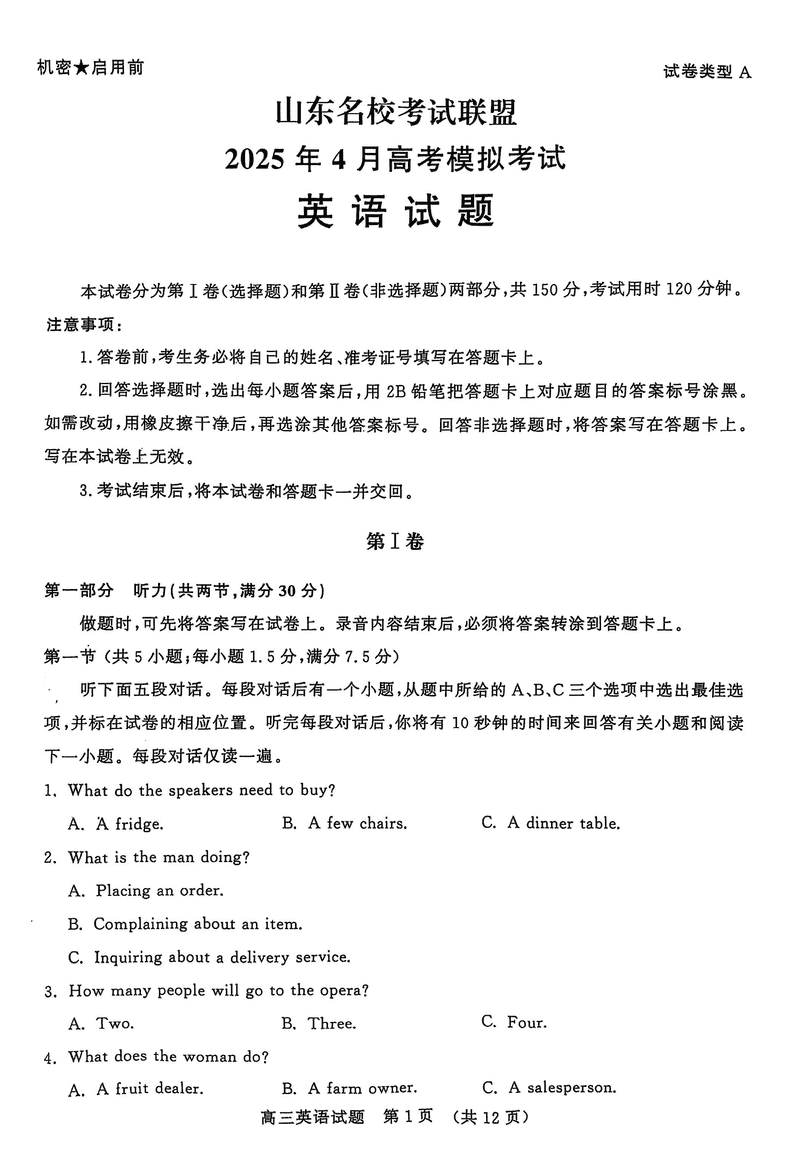 机密★启用前

试卷类型 A

山东名校考试联盟
2025 年 4 月高考模拟考试
英语试题

本试卷分为第Ⅰ卷(选择题)和第Ⅱ卷(非选择题)两部分,共 150 分,考试用时 120 分钟。

注意事项:

1.答卷前,考生务必将自己的姓名、准考证号填写在答题卡上。

2.回答选择题时,选出每小题答案后,用 2B 铅笔把答题卡上对应题目的答案标号涂黑。如需改动,用橡皮擦干净后,再选涂其他答案标号。回答非选择题时,将答案写在答题卡上。写在本试卷上无效。

3.考试结束后,将本试卷和答题卡一并交回。

第Ⅰ卷

第一部分 听力(共两节,满分 30 分)

做题时,可先将答案写在试卷上。录音内容结束后,必须将答案转涂到答题卡上。

第一节(共 5 小题;每小题 1.5 分,满分 7.5 分)

听下面五段对话。每段对话后有一个小题,从题中所给的 A、B、C 三个选项中选出最佳选项,并标在试卷的相应位置。听完每段对话后,你将有 10 秒钟的时间来回答有关小题和阅读下一小题。每段对话仅读一遍。

1. What do the speakers need to buy?

A. A fridge.
B. A few chairs.
C. A dinner table.

2. What is the man doing?

A. Placing an order.
B. Complaining about an item.
C. Inquiring about a delivery service.

3. How many people will go to the opera?

A. Two.
B. Three.
C. Four.

4. What does the woman do?

A. A fruit dealer.
B. A farm owner.
C. A salesperson.

高三英语试题 第 1 页 (共 12 页)